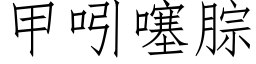 甲吲噻腙